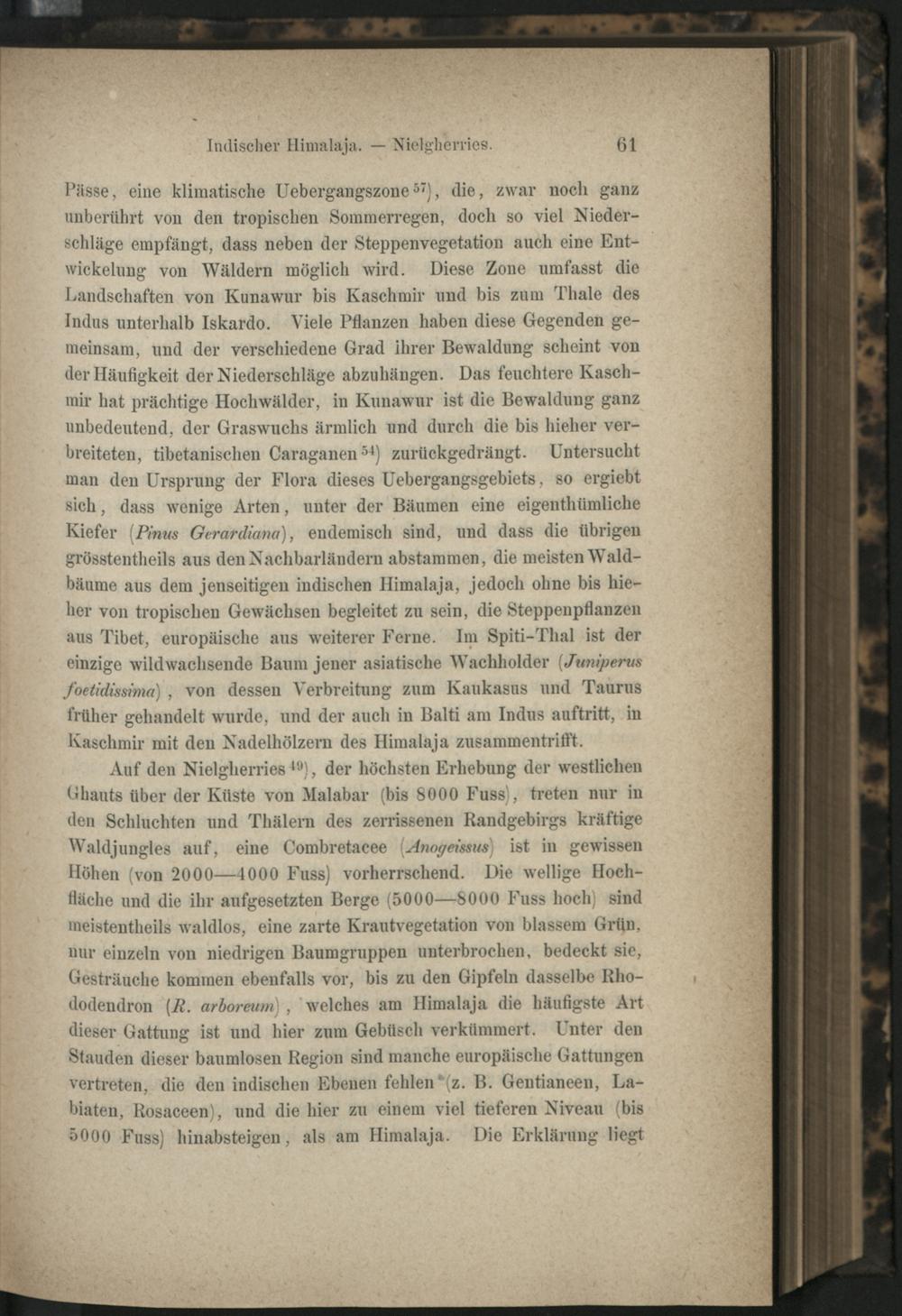 Indischer Himalaja. — Nielgherries. 61

Pässe, eine klimatische Uebergangszone$^{57}$), die, zwar noch ganz unberührt von den tropischen Sommerregen, doch so viel Niederschläge empfängt, dass neben der Steppenvegetation auch eine Entwickelung von Wäldern möglich wird. Diese Zone umfasst die Landschaften von Kunawur bis Kaschmir und bis zum Thale des Indus unterhalb Iskardo. Viele Pflanzen haben diese Gegenden gemeinsam, und der verschiedene Grad ihrer Bewaldung scheint von der Häufigkeit der Niederschläge abzuhängen. Das feuchtere Kaschmir hat prächtige Hochwälder, in Kunawur ist die Bewaldung ganz unbedeutend, der Graswuchs ärmlich und durch die bis hieher verbreiteten, tibetanischen Caraganen$^{54}$) zurückgedrängt. Untersucht man den Ursprung der Flora dieses Uebergangsgebiets, so ergiebt sich, dass wenige Arten, unter der Bäumen eine eigenthümliche Kiefer (Pinus Gerardiana), endemisch sind, und dass die übrigen grösstentheils aus den Nachbarländern abstammen, die meisten Waldbäume aus dem jenseitigen indischen Himalaja, jedoch ohne bis hieher von tropischen Gewächsen begleitet zu sein, die Steppenpflanzen aus Tibet, europäische aus weiterer Ferne. Im Spiti-Thal ist der einzige wildwachsende Baum jener asiatische Wachholder (Juniperus foetidissima), von dessen Verbreitung zum Kaukasus und Taurus früher gehandelt wurde, und der auch in Balti am Indus auftritt, in Kaschmir mit den Nadelhölzern des Himalaja zusammentrifft.

Auf den Nielgherries$^{49}$), der höchsten Erhebung der westlichen Ghauts über der Küste von Malabar (bis 8000 Fuss), treten nur in den Schluchten und Thälern des zerrissenen Randgebirgs kräftige Waldjungles auf, eine Combretacee (Anogeissus) ist in gewissen Höhen (von 2000—4000 Fuss) vorherrschend. Die wellige Hochfläche und die ihr aufgesetzten Berge (5000—8000 Fuss hoch) sind meistentheils waldlos, eine zarte Krautvegetation von blassem Grün, nur einzeln von niedrigen Baumgruppen unterbrochen, bedeckt sie, Gesträuche kommen ebenfalls vor, bis zu den Gipfeln dasselbe Rhododendron (R. arboreum), welches am Himalaja die häufigste Art dieser Gattung ist und hier zum Gebüsch verkümmert. Unter den Stauden dieser baumlosen Region sind manche europäische Gattungen vertreten, die den indischen Ebenen fehlen (z. B. Gentianeen, Labiaten, Rosaceen), und die hier zu einem viel tieferen Niveau (bis 5000 Fuss) hinabsteigen, als am Himalaja. Die Erklärung liegt